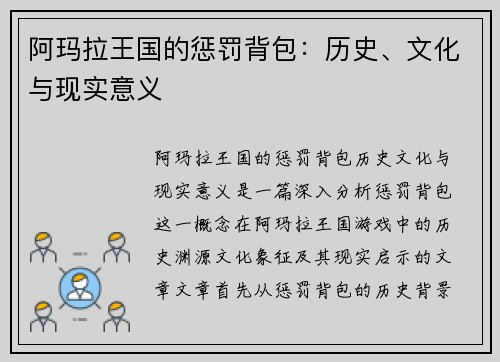 阿玛拉王国的惩罚背包：历史、文化与现实意义

阿玛拉王国的惩罚背包历史文化与现实意义是一篇深入分析惩罚背包这一概念在阿玛拉王国游戏中的历史渊源文化象征及其现实启示的文章文章首先从惩罚背包的历史背景